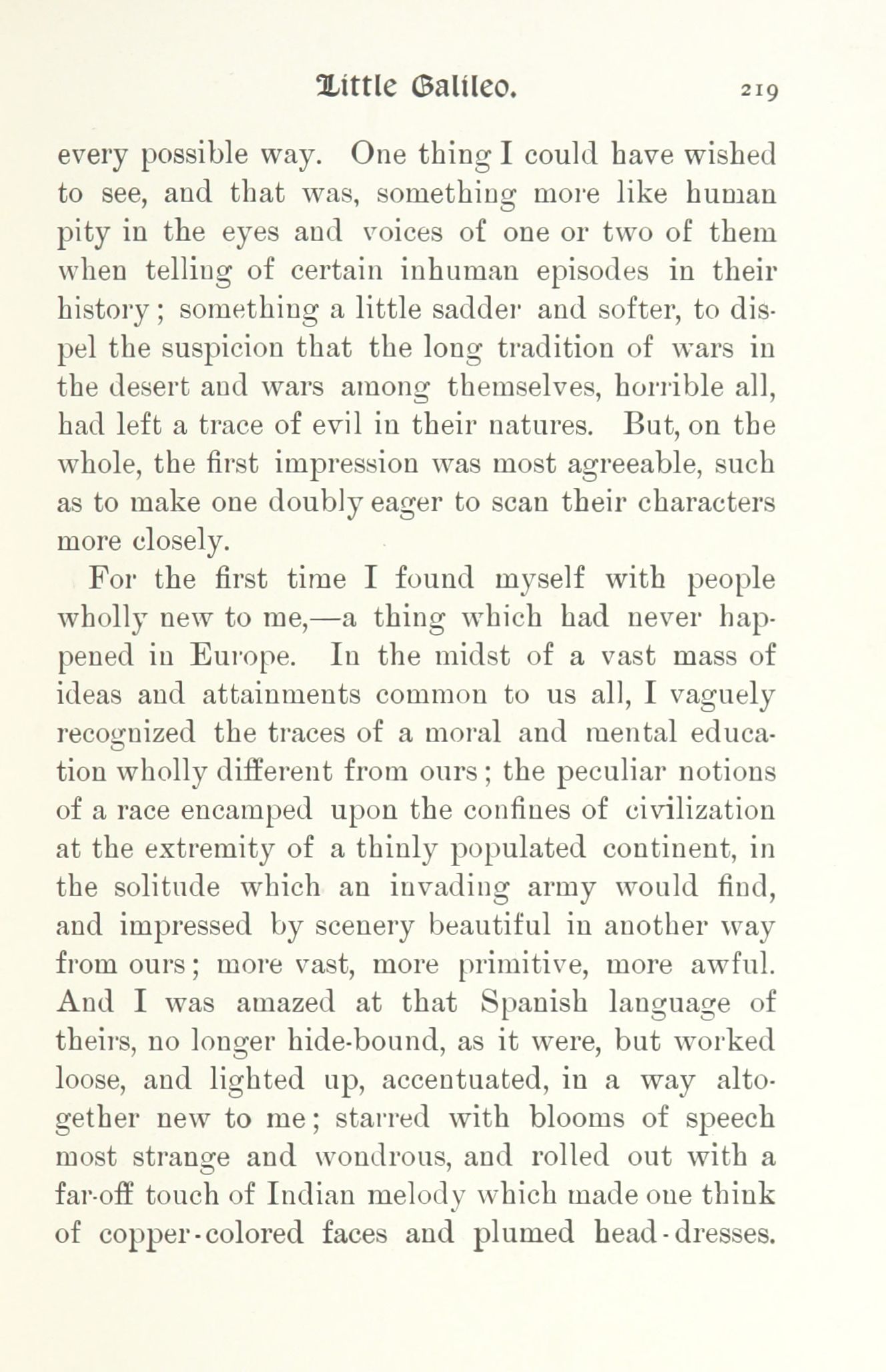 Little Galileo. 219

every possible way. One thing I could have wished to see, and that was, something more like human pity in the eyes and voices of one or two of them when telling of certain inhuman episodes in their history; something a little sadder and softer, to dispel the suspicion that the long tradition of wars in the desert and wars among themselves, horrible all, had left a trace of evil in their natures. But, on the whole, the first impression was most agreeable, such as to make one doubly eager to scan their characters more closely.

For the first time I found myself with people wholly new to me,—a thing which had never happened in Europe. In the midst of a vast mass of ideas and attainments common to us all, I vaguely recognized the traces of a moral and mental education wholly different from ours; the peculiar notions of a race encamped upon the confines of civilization at the extremity of a thinly populated continent, in the solitude which an invading army would find, and impressed by scenery beautiful in another way from ours; more vast, more primitive, more awful. And I was amazed at that Spanish language of theirs, no longer hide-bound, as it were, but worked loose, and lighted up, accentuated, in a way altogether new to me; starred with blooms of speech most strange and wondrous, and rolled out with a far-off touch of Indian melody which made one think of copper-colored faces and plumed head-dresses.